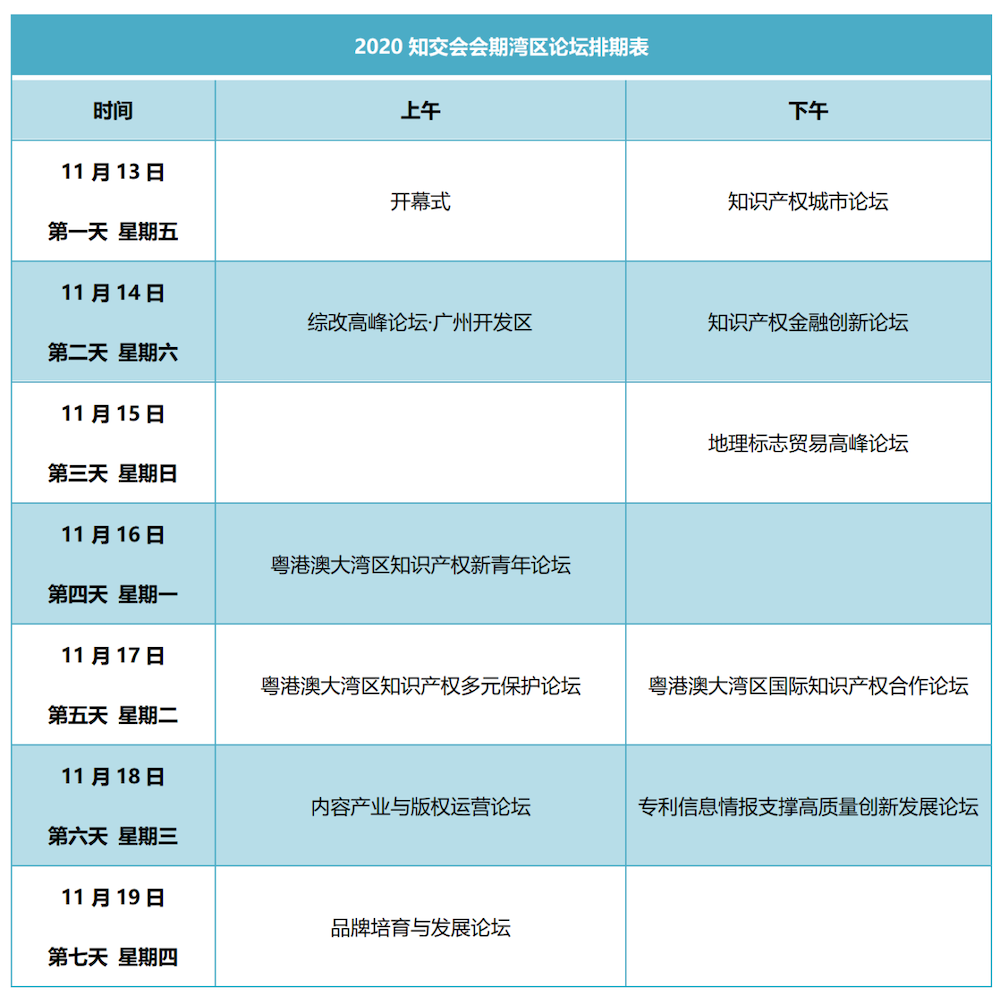 2020 知交会会期湾区论坛排期表

| 时间 | 上午 | 下午 |
|---|---|---|
| 11 月 13 日 第一天 星期五 | 开幕式 | 知识产权城市论坛 |
| 11 月 14 日 第二天 星期六 | 综改高峰论坛·广州开发区 | 知识产权金融创新论坛 |
| 11 月 15 日 第三天 星期日 | | 地理标志贸易高峰论坛 |
| 11 月 16 日 第四天 星期一 | 粤港澳大湾区知识产权新青年论坛 | |
| 11 月 17 日 第五天 星期二 | 粤港澳大湾区知识产权多元保护论坛 | 粤港澳大湾区国际知识产权合作论坛 |
| 11 月 18 日 第六天 星期三 | 内容产业与版权运营论坛 | 专利信息情报支撑高质量创新发展论坛 |
| 11 月 19 日 第七天 星期四 | 品牌培育与发展论坛 | |